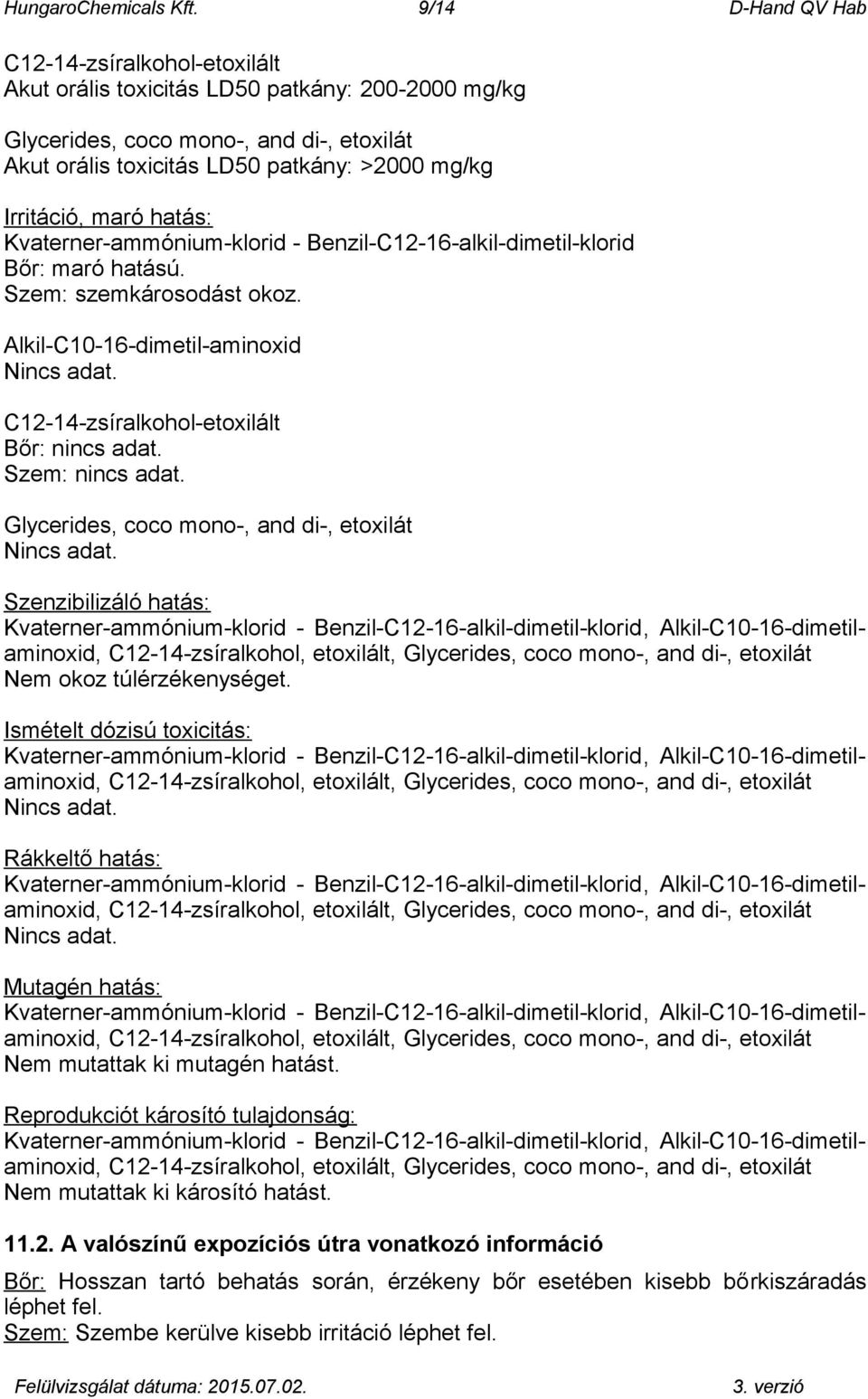 HungaroChemicals Kft. 9/14 D-Hand QV Hab

C12-14-zsíralkohol-etoxilált
Akut orális toxicitás LD50 patkány: 200-2000 mg/kg

Glycerides, coco mono-, and di-, etoxilát
Akut orális toxicitás LD50 patkány: >2000 mg/kg

Irritáció, maró hatás:
Kvaterner-ammónium-klorid - Benzil-C12-16-alkil-dimetil-klorid
Bőr: maró hatású.
Szem: szemkárosodást okoz.

Alkil-C10-16-dimetil-aminoxid
Nincs adat.

C12-14-zsíralkohol-etoxilált
Bőr: nincs adat.
Szem: nincs adat.

Glycerides, coco mono-, and di-, etoxilát
Nincs adat.

Szenzibilizáló hatás:
Kvaterner-ammónium-klorid - Benzil-C12-16-alkil-dimetil-klorid, Alkil-C10-16-dimetil-aminoxid, C12-14-zsíralkohol, etoxilált, Glycerides, coco mono-, and di-, etoxilát
Nem okoz túlérzékenységet.

Ismételt dózisú toxicitás:
Kvaterner-ammónium-klorid - Benzil-C12-16-alkil-dimetil-klorid, Alkil-C10-16-dimetil-aminoxid, C12-14-zsíralkohol, etoxilált, Glycerides, coco mono-, and di-, etoxilát
Nincs adat.

Rákkeltő hatás:
Kvaterner-ammónium-klorid - Benzil-C12-16-alkil-dimetil-klorid, Alkil-C10-16-dimetil-aminoxid, C12-14-zsíralkohol, etoxilált, Glycerides, coco mono-, and di-, etoxilát
Nincs adat.

Mutagén hatás:
Kvaterner-ammónium-klorid - Benzil-C12-16-alkil-dimetil-klorid, Alkil-C10-16-dimetil-aminoxid, C12-14-zsíralkohol, etoxilált, Glycerides, coco mono-, and di-, etoxilát
Nem mutattak ki mutagén hatást.

Reprodukciót károsító tulajdonság:
Kvaterner-ammónium-klorid - Benzil-C12-16-alkil-dimetil-klorid, Alkil-C10-16-dimetil-aminoxid, C12-14-zsíralkohol, etoxilált, Glycerides, coco mono-, and di-, etoxilát
Nem mutattak ki károsító hatást.

11.2. A valószínű expozíciós útra vonatkozó információ
Bőr: Hosszan tartó behatás során, érzékeny bőr esetében kisebb bőrkiszáradás léphet fel.
Szem: Szembe kerülve kisebb irritáció léphet fel.

Felülvizsgálat dátuma: 2015.07.02. 3. verzió